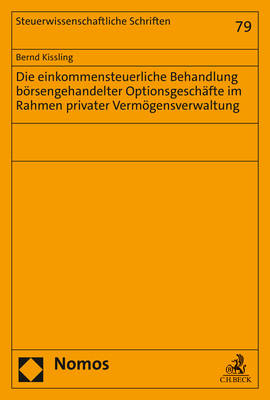 Steuerwissenschaftliche Schriften

79

Bernd Kissling

Die einkommensteuerliche Behandlung börsengehandelter Optionsgeschäfte im Rahmen privater Vermögensverwaltung

Nomos

C.H.BECK